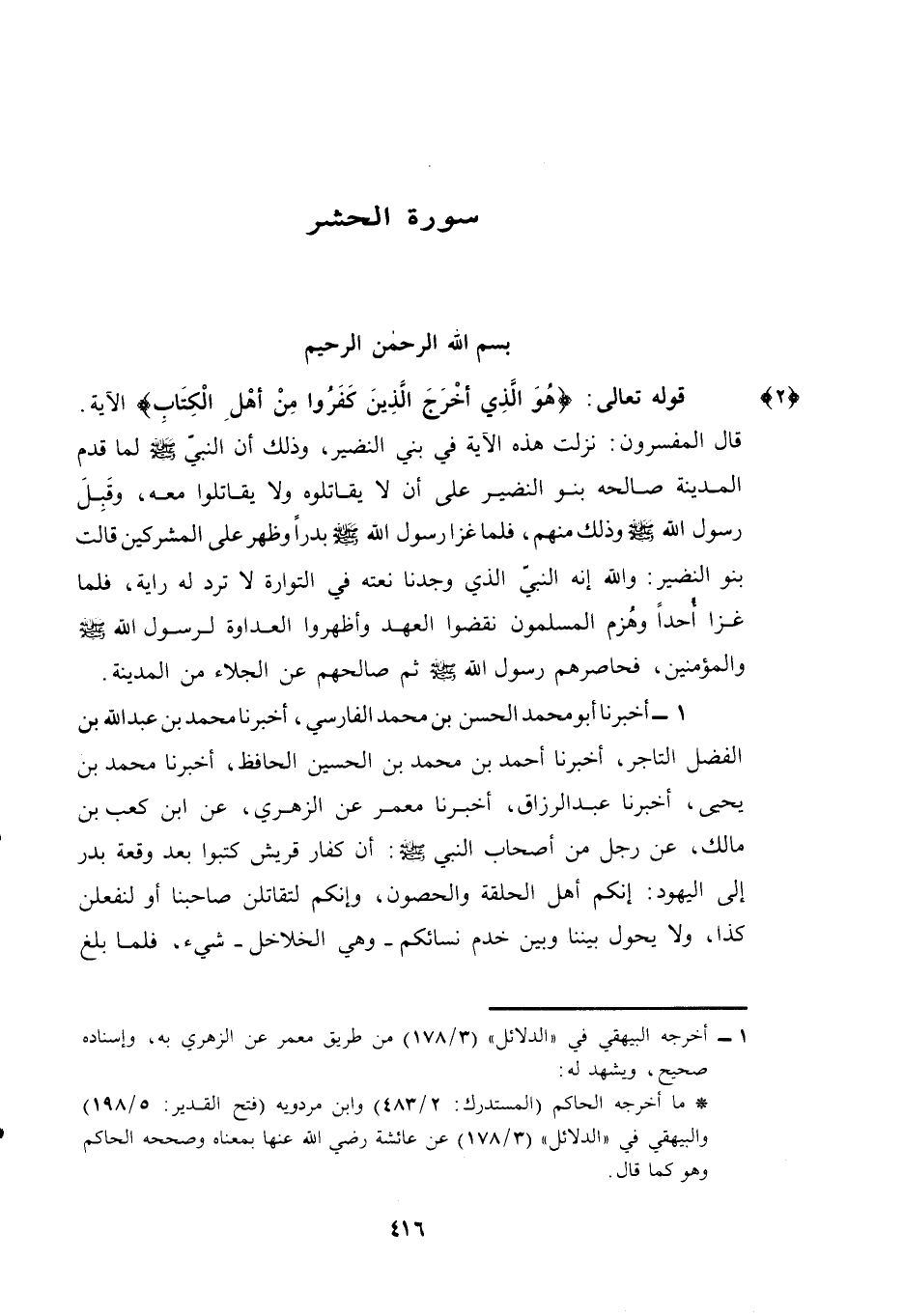 سورة الحشر

بسم الله الرحمٰن الرحيم

﴿٢﴾ قوله تعالى: ﴿هُوَ الَّذِي أَخْرَجَ الَّذِينَ كَفَرُوا مِنْ أَهْلِ الْكِتَابِ﴾ الآية.

قال المفسرون: نزلت هذه الآية في بني النضير، وذلك أن النبيّ ﷺ لما قدم المدينة صالحه بنو النضير على أن لا يقاتلوه ولا يقاتلوا معه، وقَبِلَ رسول الله ﷺ وذلك منهم، فلما غزا رسول الله ﷺ بدراً وظهر على المشركين قالت بنو النضير: والله إنه النبيّ الذي وجدنا نعته في التوراة لا ترد له راية، فلما غزا أُحداً وهُزم المسلمون نقضوا العهد وأظهروا العداوة لرسول الله ﷺ والمؤمنين، فحاصرهم رسول الله ﷺ ثم صالحهم عن الجلاء من المدينة.

١ ـ أخبرنا أبو محمد الحسن بن محمد الفارسي، أخبرنا محمد بن عبدالله بن الفضل التاجر، أخبرنا أحمد بن محمد بن الحسين الحافظ، أخبرنا محمد بن يحيى، أخبرنا عبدالرزاق، أخبرنا معمر عن الزهري، عن ابن كعب بن مالك، عن رجل من أصحاب النبي ﷺ: أن كفار قريش كتبوا بعد وقعة بدر إلى اليهود: إنكم أهل الحلقة والحصون، وإنكم لتقاتلن صاحبنا أو لنفعلن كذا، ولا يحول بيننا وبين خدم نسائكم ـ وهي الخلاخل ـ شيء. فلما بلغ

١ ـ أخرجه البيهقي في «الدلائل» (١٧٨/٣) من طريق معمر عن الزهري به، وإسناده صحيح، ويشهد له:
* ما أخرجه الحاكم (المستدرك: ٤٨٣/٢) وابن مردويه (فتح القدير: ١٩٨/٥) والبيهقي في «الدلائل» (١٧٨/٣) عن عائشة رضي الله عنها بمعناه وصححه الحاكم وهو كما قال.

٤١٦